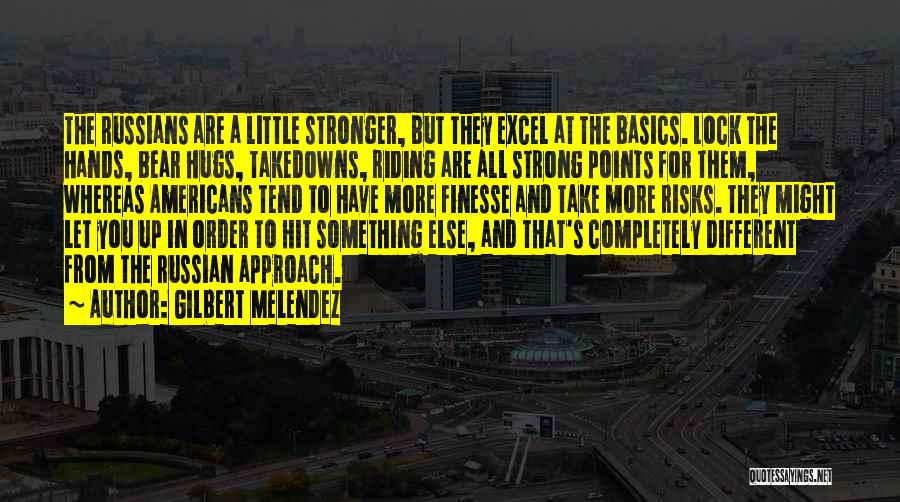 THE RUSSIANS ARE A LITTLE STRONGER, BUT THEY EXCEL AT THE BASICS. LOCK THE HANDS, BEAR HUGS, TAKEDOWNS, RIDING ARE ALL STRONG POINTS FOR THEM, WHEREAS AMERICANS TEND TO HAVE MORE FINESSE AND TAKE MORE RISKS. THEY MIGHT LET YOU UP IN ORDER TO HIT SOMETHING ELSE, AND THAT'S COMPLETELY DIFFERENT FROM THE RUSSIAN APPROACH.

~ AUTHOR: GILBERT MELENDEZ

QUOTESSAYINGS.NET